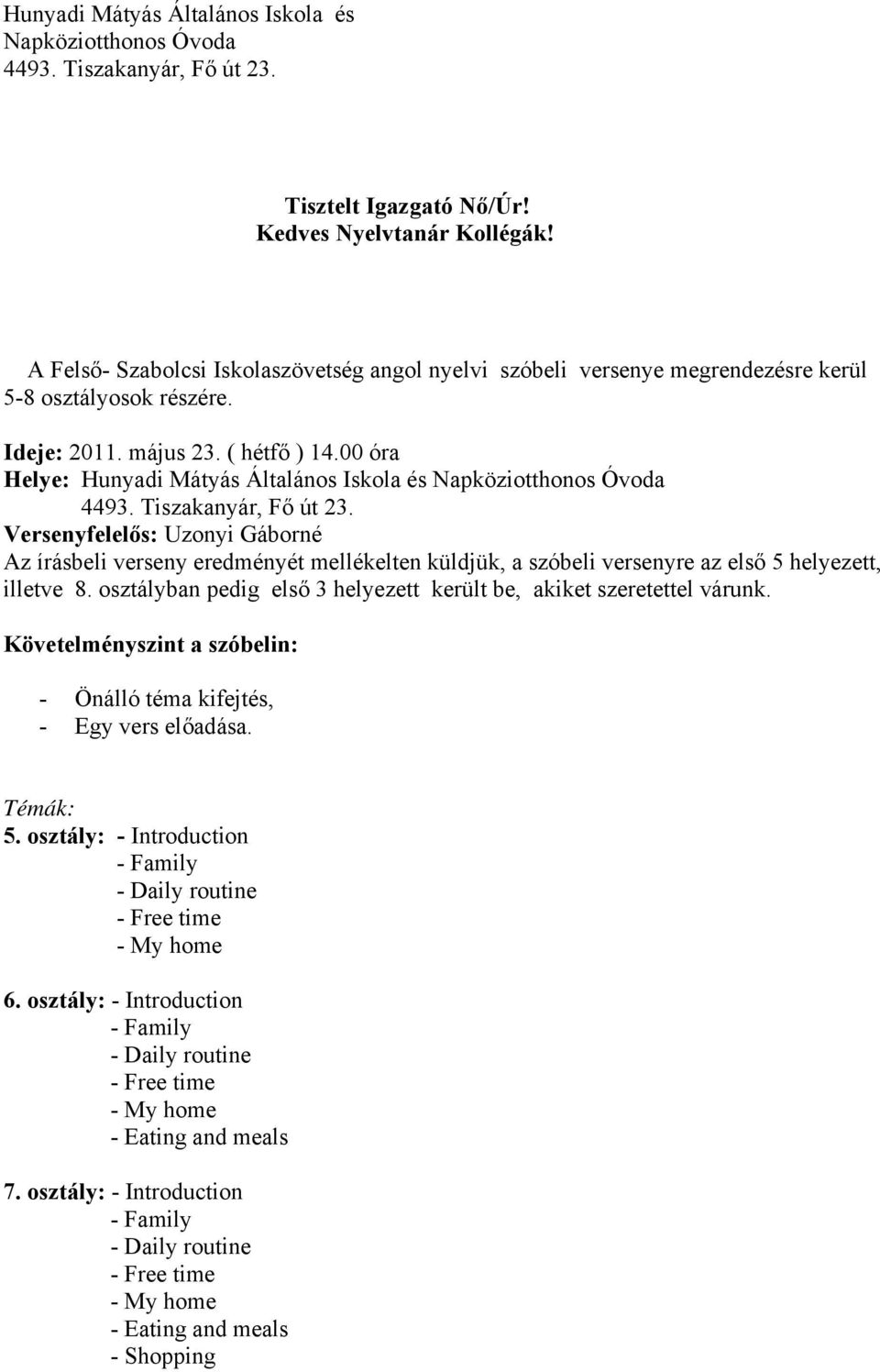 Hunyadi Mátyás Általános Iskola és
Napköziotthonos Óvoda
4493. Tiszakanyár, Fő út 23.

Tisztelt Igazgató Nő/Úr!
Kedves Nyelvtanár Kollégák!

A Felső- Szabolcsi Iskolaszövetség angol nyelvi szóbeli versenye megrendezésre kerül 5-8 osztályosok részére.

Ideje: 2011. május 23. ( hétfő ) 14.00 óra
Helye: Hunyadi Mátyás Általános Iskola és Napköziotthonos Óvoda
4493. Tiszakanyár, Fő út 23.
Versenyfelelős: Uzonyi Gáborné
Az írásbeli verseny eredményét mellékelten küldjük, a szóbeli versenyre az első 5 helyezett, illetve 8. osztályban pedig első 3 helyezett került be, akiket szeretettel várunk.

Követelményszint a szóbelin:

- Önálló téma kifejtés,
- Egy vers előadása.

Témák:
5. osztály: - Introduction
- Family
- Daily routine
- Free time
- My home

6. osztály: - Introduction
- Family
- Daily routine
- Free time
- My home
- Eating and meals

7. osztály: - Introduction
- Family
- Daily routine
- Free time
- My home
- Eating and meals
- Shopping